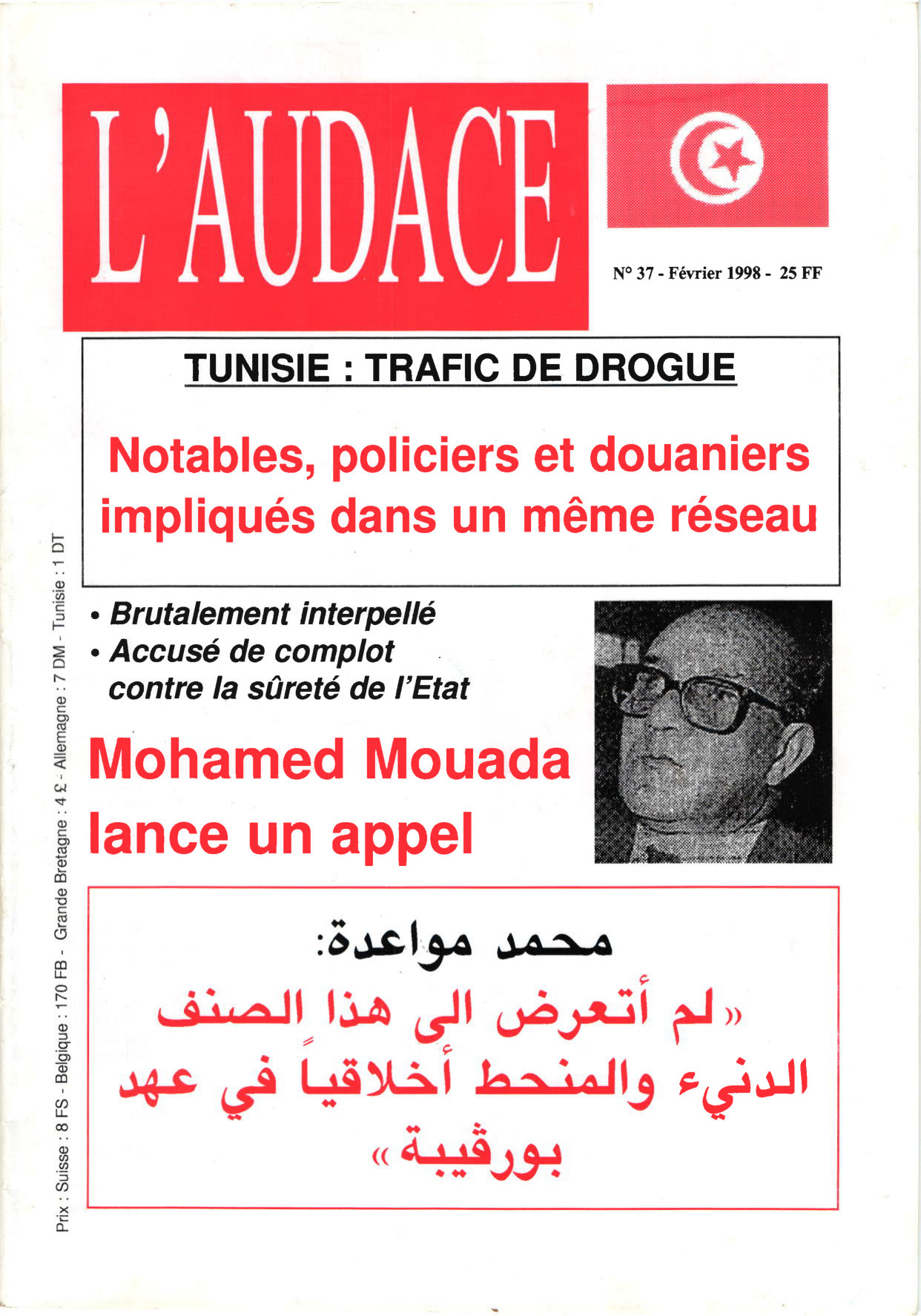 L'AUDACE

N° 37 - Février 1998 - 25 FF

TUNISIE : TRAFIC DE DROGUE

Notables, policiers et douaniers impliqués dans un même réseau

• Brutalement interpellé
• Accusé de complot contre la sûreté de l'Etat

Mohamed Mouada lance un appel

محمد مواعدة:

«لم أتعرض الى هذا الصنف الدنيء والمنحط أخلاقياً في عهد بورقيبة»

Prix : Suisse : 8 FS - Belgique : 170 FB - Grande Bretagne : 4 £ - Allemagne : 7 DM - Tunisie : 1 DT